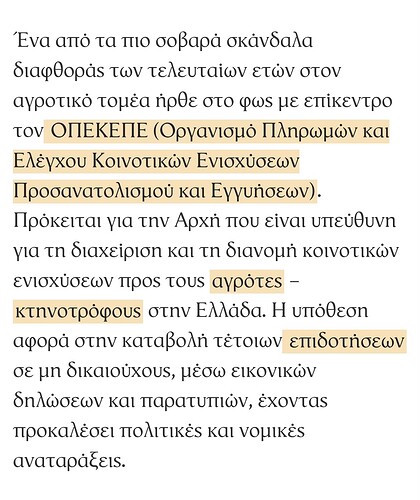 Ένα από τα πιο σοβαρά σκάνδαλα διαφθοράς των τελευταίων ετών στον αγροτικό τομέα ήρθε στο φως με επίκεντρο τον ΟΠΕΚΕΠΕ (Οργανισμό Πληρωμών και Ελέγχου Κοινοτικών Ενισχύσεων Προσανατολισμού και Εγγυήσεων). Πρόκειται για την Αρχή που είναι υπεύθυνη για τη διαχείριση και τη διανομή κοινοτικών ενισχύσεων προς τους αγρότες – κτηνοτρόφους στην Ελλάδα. Η υπόθεση αφορά στην καταβολή τέτοιων επιδοτήσεων σε μη δικαιούχους, μέσω εικονικών δηλώσεων και παρατυπιών, έχοντας προκαλέσει πολιτικές και νομικές αναταράξεις.